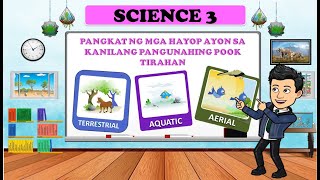 SCIENCE 3

PANGKAT NG MGA HAYOP AYON SA KANILANG PANGUNAHING POOK TIRAHAN

TERRESTRIAL

AQUATIC

AERIAL